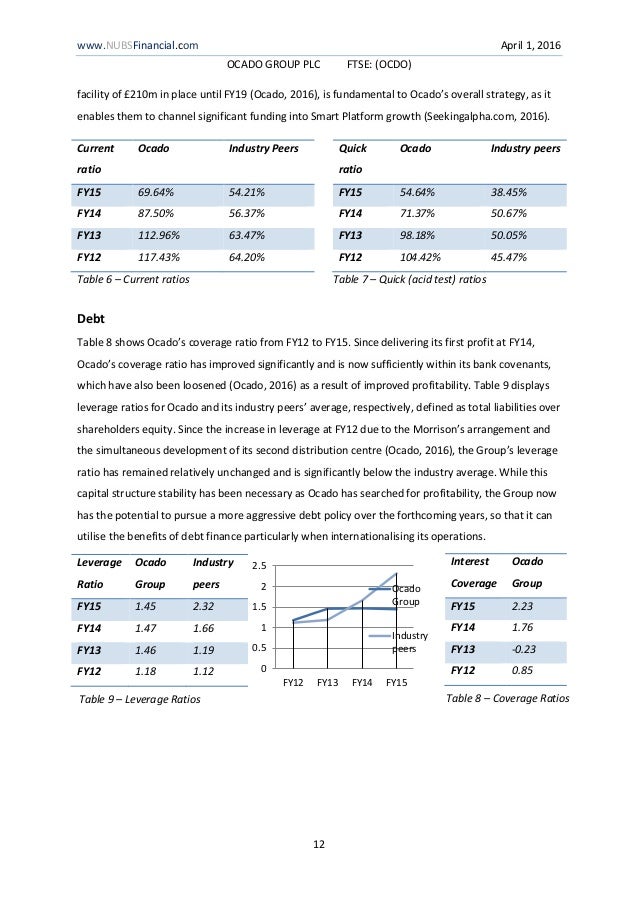 www.NUBSFinancial.com April 1, 2016

OCADO GROUP PLC FTSE: (OCDO)

facility of £210m in place until FY19 (Ocado, 2016), is fundamental to Ocado's overall strategy, as it enables them to channel significant funding into Smart Platform growth (Seekingalpha.com, 2016).

| Current ratio | Ocado | Industry Peers |
|---|---|---|
| FY15 | 69.64% | 54.21% |
| FY14 | 87.50% | 56.37% |
| FY13 | 112.96% | 63.47% |
| FY12 | 117.43% | 64.20% |

Table 6 – Current ratios

| Quick ratio | Ocado | Industry peers |
|---|---|---|
| FY15 | 54.64% | 38.45% |
| FY14 | 71.37% | 50.67% |
| FY13 | 98.18% | 50.05% |
| FY12 | 104.42% | 45.47% |

Table 7 – Quick (acid test) ratios

Debt

Table 8 shows Ocado's coverage ratio from FY12 to FY15. Since delivering its first profit at FY14, Ocado's coverage ratio has improved significantly and is now sufficiently within its bank covenants, which have also been loosened (Ocado, 2016) as a result of improved profitability. Table 9 displays leverage ratios for Ocado and its industry peers' average, respectively, defined as total liabilities over shareholders equity. Since the increase in leverage at FY12 due to the Morrison's arrangement and the simultaneous development of its second distribution centre (Ocado, 2016), the Group's leverage ratio has remained relatively unchanged and is significantly below the industry average. While this capital structure stability has been necessary as Ocado has searched for profitability, the Group now has the potential to pursue a more aggressive debt policy over the forthcoming years, so that it can utilise the benefits of debt finance particularly when internationalising its operations.

| Leverage Ratio | Ocado Group | Industry peers |
|---|---|---|
| FY15 | 1.45 | 2.32 |
| FY14 | 1.47 | 1.66 |
| FY13 | 1.46 | 1.19 |
| FY12 | 1.18 | 1.12 |

Table 9 – Leverage Ratios

2.5
2
1.5
1
0.5
0
FY12 FY13 FY14 FY15
Ocado Group
Industry peers

| Interest Coverage | Ocado Group |
|---|---|
| FY15 | 2.23 |
| FY14 | 1.76 |
| FY13 | -0.23 |
| FY12 | 0.85 |

Table 8 – Coverage Ratios

12